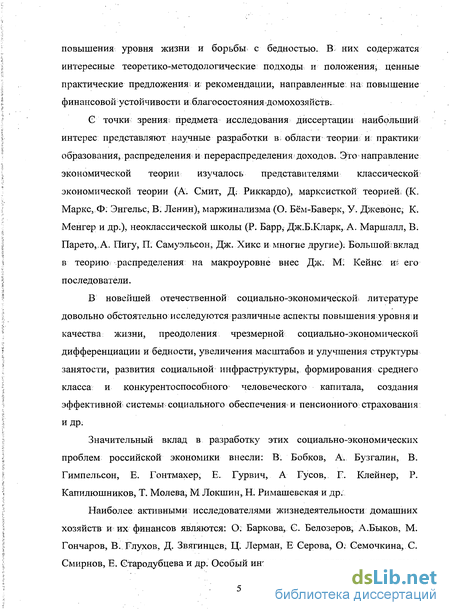 повышения уровня жизни и борьбы с бедностью. В них содержатся интересные теоретико-методологические подходы и положения, ценные практические предложения и рекомендации, направленные на повышение финансовой устойчивости и благосостояния домохозяйств.

С точки зрения предмета исследования диссертации наибольший интерес представляют научные разработки в области теории и практики образования, распределения и перераспределения доходов. Это направление экономической теории изучалось представителями классической экономической теории (А. Смит, Д. Риккардо), марксисткой теорией (К. Маркс, Ф. Энгельс, В. Ленин), маржинализма (О. Бём-Баверк, У. Джевонс, К. Менгер и др.), неоклассической школы (Р. Барр, Дж.Б.Кларк, А. Маршалл, В. Парето, А. Пигу, П. Самуэльсон, Дж. Хикс и многие другие). Большой вклад в теорию распределения на макроуровне внес Дж. М. Кейнс и его последователи.

В новейшей отечественной социально-экономической литературе довольно обстоятельно исследуются различные аспекты повышения уровня и качества жизни, преодоления чрезмерной социально-экономической дифференциации и бедности, увеличения масштабов и улучшения структуры занятости, развития социальной инфраструктуры, формирования среднего класса и конкурентоспособного человеческого капитала, создания эффективной системы социального обеспечения и пенсионного страхования и др.

Значительный вклад в разработку этих социально-экономических проблем российской экономики внесли: В. Бобков, А. Бузгалин, В. Гимпельсон, Е. Гонтмахер, Е. Гурвич, А Гусов, Г. Клейнер, Р. Капилюшников, Т. Молева, М Локшин, Н. Римашевская и др.

Наиболее активными исследователями жизнедеятельности домашних хозяйств и их финансов являются: О. Баркова, С. Белозеров, А.Быков, М. Гончаров, В. Глухов, Д. Звягинцев, Ц. Лерман, Е Серова, О. Семочкина, С. Смирнов, Е. Стародубцева и др. Особый ин

5

dsLib.net
библиотека диссертаций